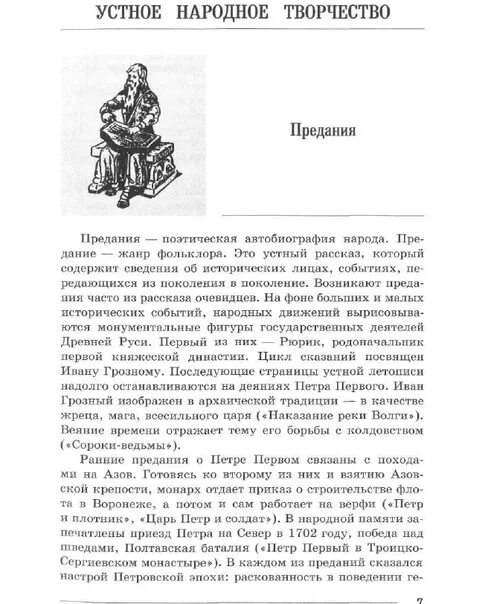 УСТНОЕ НАРОДНОЕ ТВОРЧЕСТВО

Предания

Предания — поэтическая автобиография народа. Предание — жанр фольклора. Это устный рассказ, который содержит сведения об исторических лицах, событиях, передающихся из поколения в поколение. Возникают предания часто из рассказа очевидцев. На фоне больших и малых исторических событий, народных движений вырисовываются монументальные фигуры государственных деятелей Древней Руси. Первый из них — Рюрик, родоначальник первой княжеской династии. Цикл сказаний посвящен Ивану Грозному. Последующие страницы устной летописи надолго останавливаются на деяниях Петра Первого. Иван Грозный изображен в архаической традиции — в качестве жреца, мага, всесильного царя («Наказание реки Волги»). Веяние времени отражает тему его борьбы с колдовством («Сороки-ведьмы»).

Ранние предания о Петре Первом связаны с походами на Азов. Готовясь ко второму из них и взятию Азовской крепости, монарх отдает приказ о строительстве флота в Воронеже, а потом и сам работает на верфи («Петр и плотник», «Царь Петр и солдат»). В народной памяти запечатлены приезд Петра на Север в 1702 году, победа над шведами, Полтавская баталия («Петр Первый в Троицко-Сергиевском монастыре»). В каждом из преданий сказался настрой Петровской эпохи: раскованность в поведении ге-

7